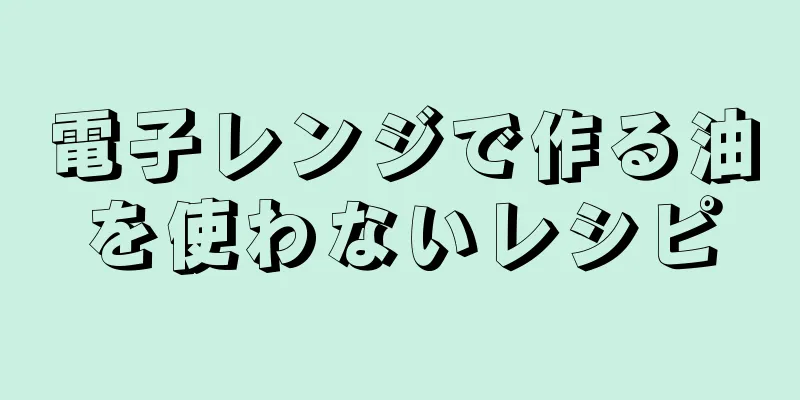 電子レンジで作る油を使わないレシピ